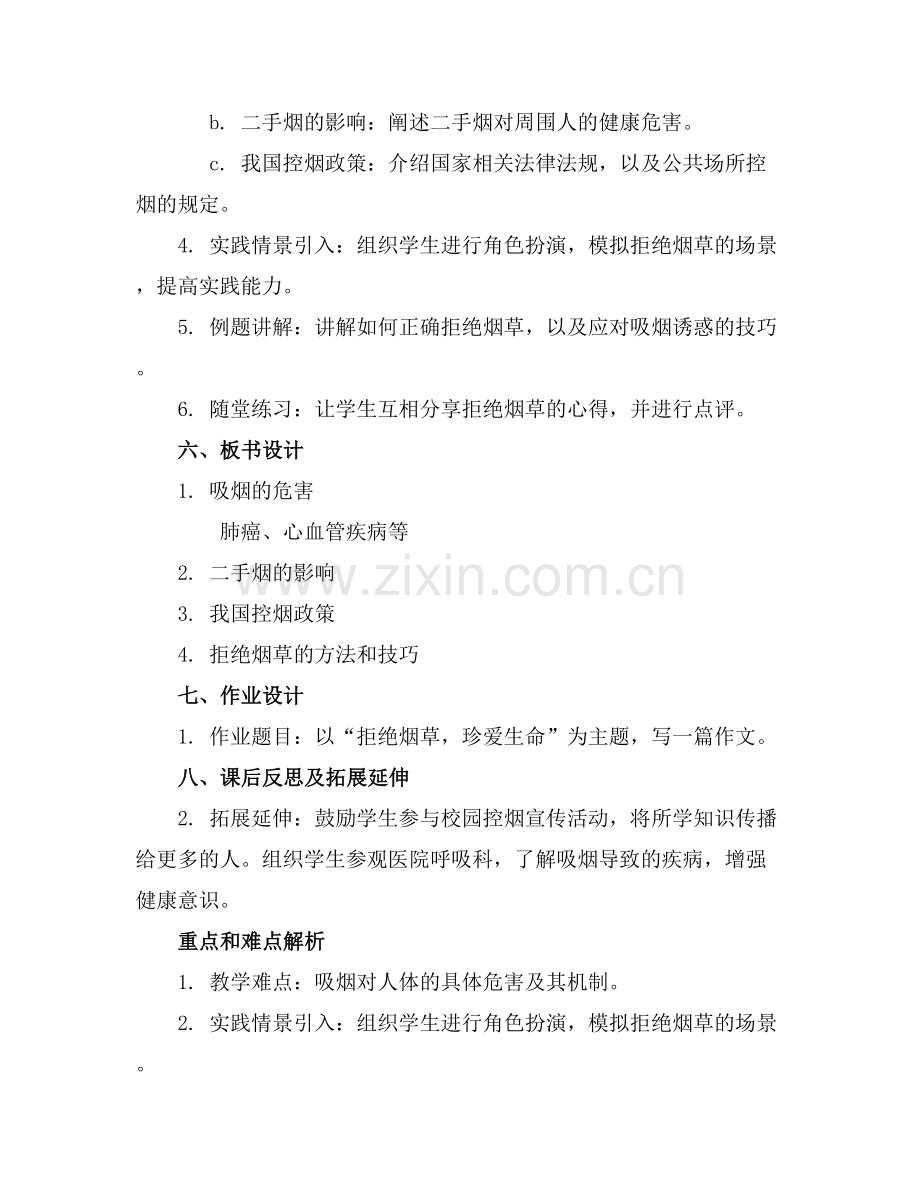 b. 二手烟的影响：阐述二手烟对周围人的健康危害。

c. 我国控烟政策：介绍国家相关法律法规，以及公共场所控烟的规定。

4. 实践情景引入：组织学生进行角色扮演，模拟拒绝烟草的场景，提高实践能力。

5. 例题讲解：讲解如何正确拒绝烟草，以及应对吸烟诱惑的技巧。

6. 随堂练习：让学生互相分享拒绝烟草的心得，并进行点评。

六、板书设计

1. 吸烟的危害

肺癌、心血管疾病等

2. 二手烟的影响

3. 我国控烟政策

4. 拒绝烟草的方法和技巧

七、作业设计

1. 作业题目：以“拒绝烟草，珍爱生命”为主题，写一篇作文。

八、课后反思及拓展延伸

2. 拓展延伸：鼓励学生参与校园控烟宣传活动，将所学知识传播给更多的人。组织学生参观医院呼吸科，了解吸烟导致的疾病，增强健康意识。

重点和难点解析

1. 教学难点：吸烟对人体的具体危害及其机制。

2. 实践情景引入：组织学生进行角色扮演，模拟拒绝烟草的场景。

www.zixin.com.cn